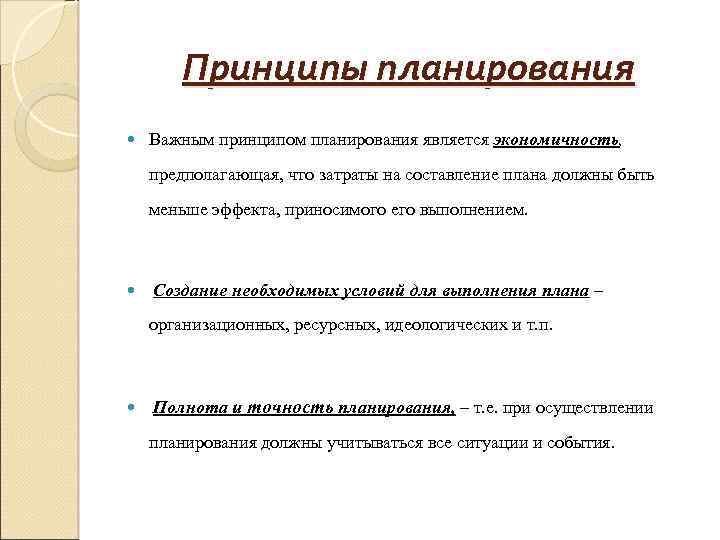 Принципы планирования

Важным принципом планирования является экономичность, предполагающая, что затраты на составление плана должны быть меньше эффекта, приносимого его выполнением.

Создание необходимых условий для выполнения плана – организационных, ресурсных, идеологических и т.п.

Полнота и точность планирования, – т.е. при осуществлении планирования должны учитываться все ситуации и события.